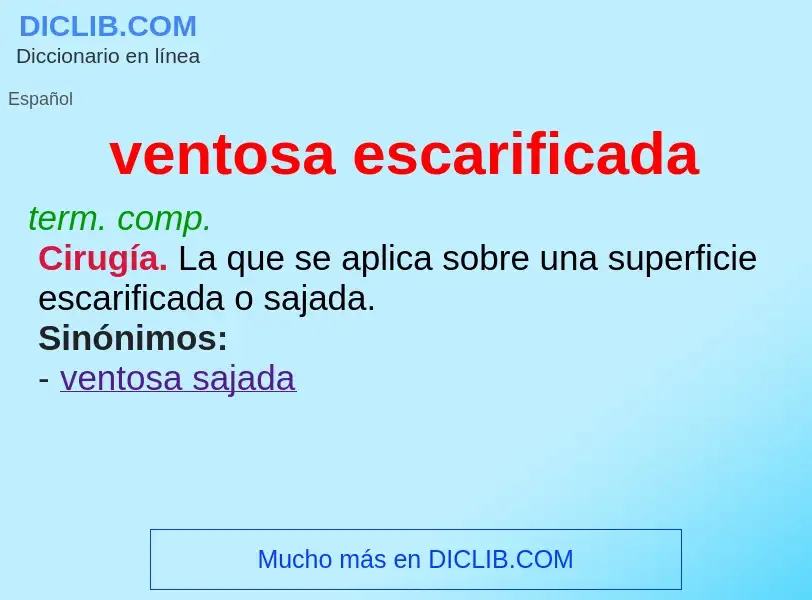 DICLIB.COM
Diccionario en línea

Español

ventosa escarificada

term. comp.
Cirugía. La que se aplica sobre una superficie escarificada o sajada.
Sinónimos:
- ventosa sajada

Mucho más en DICLIB.COM